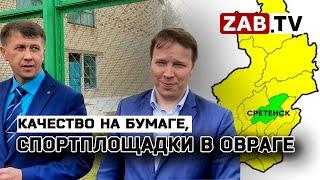 ZAB.TV

СРЕТЕНСК

КАЧЕСТВО НА БУМАГЕ,
СПОРТПЛОЩАДКИ В ОВРАГЕ